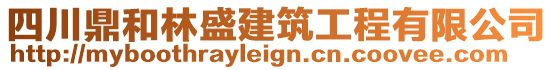 四川鼎和林盛建筑工程有限公司
http://myboothrayleign.cn.coovee.com